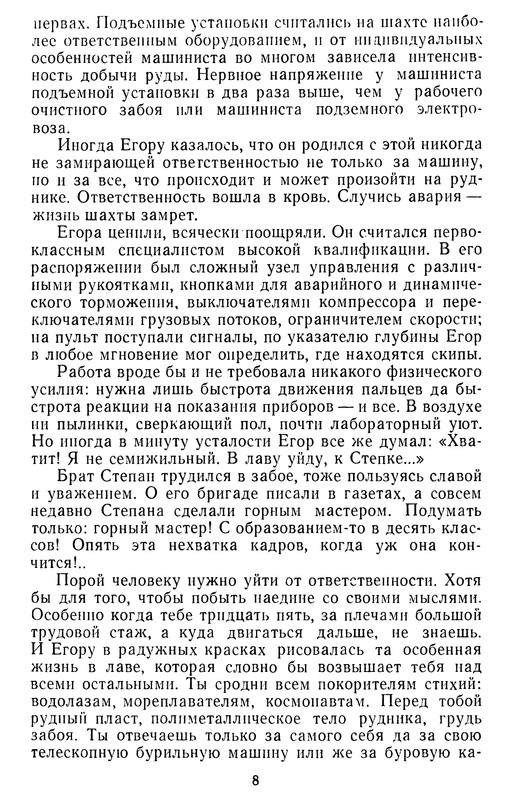 нервах. Подъемные установки считались на шахте наиболее ответственным оборудованием, и от индивидуальных особенностей машиниста во многом зависела интенсивность добычи руды. Нервное напряжение у машиниста подъемной установки в два раза выше, чем у рабочего очистного забоя или машиниста подземного электровоза.

Иногда Егору казалось, что он родился с этой никогда не замирающей ответственностью не только за машину, но и за все, что происходит и может произойти на руднике. Ответственность вошла в кровь. Случись авария — жизнь шахты замрет.

Егора ценили, всячески поощряли. Он считался первоклассным специалистом высокой квалификации. В его распоряжении был сложный узел управления с различными рукоятками, кнопками для аварийного и динамического торможения, выключателями компрессора и переключателями грузовых потоков, ограничителем скорости; на пульт поступали сигналы, по указателю глубины Егор в любое мгновение мог определить, где находятся скипы.

Работа вроде бы и не требовала никакого физического усилия: нужна лишь быстрота движения пальцев да быстрота реакции на показания приборов — и все. В воздухе ни пылинки, сверкающий пол, почти лабораторный уют. Но иногда в минуту усталости Егор все же думал: «Хватит! Я не семижильный. В лаву уйду, к Степке...»

Брат Степан трудился в забое, тоже пользуясь славой и уважением. О его бригаде писали в газетах, а совсем недавно Степана сделали горным мастером. Подумать только: горный мастер! С образованием-то в десять классов! Опять эта нехватка кадров, когда уж она кончится!..

Порой человеку нужно уйти от ответственности. Хотя бы для того, чтобы побыть наедине со своими мыслями. Особенно когда тебе тридцать пять, за плечами большой трудовой стаж, а куда двигаться дальше, не знаешь. И Егору в радужных красках рисовалась та особенная жизнь в лаве, которая словно бы возвышает тебя над всеми остальными. Ты сродни всем покорителям стихий: водолазам, мореплавателям, космонавтам. Перед тобой рудный пласт, полиметаллическое тело рудника, грудь забоя. Ты отвечаешь только за самого себя да за свою телескопную бурильную машину или же за буровую ка-

8